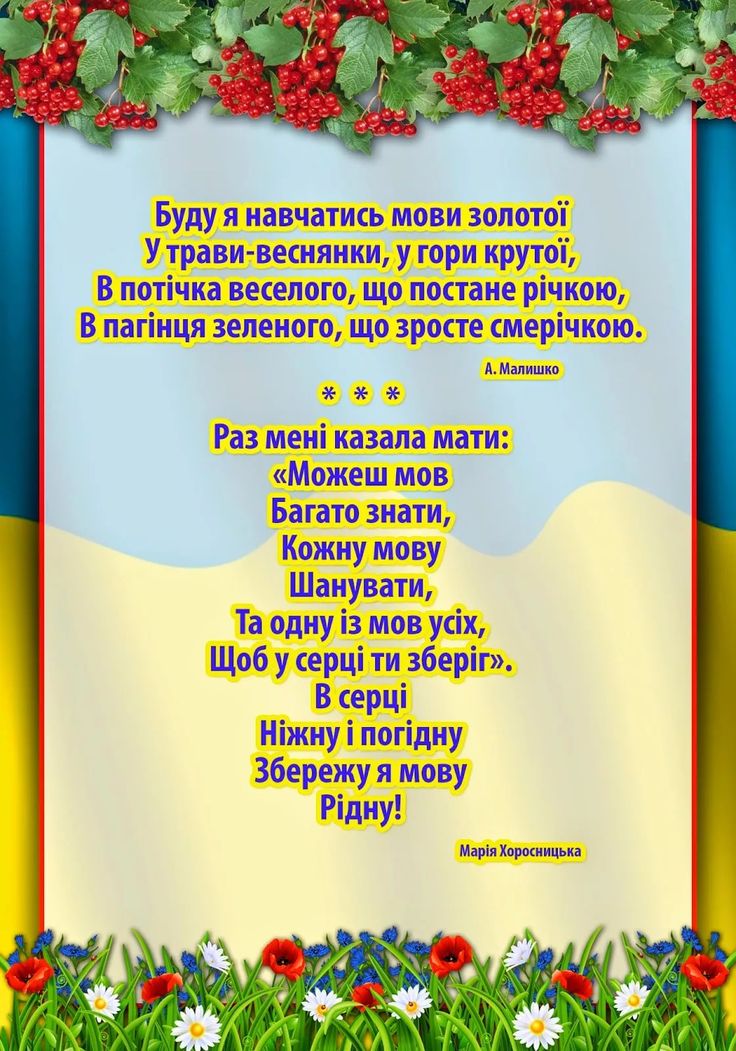 Буду я навчатись мови золотої
У трави-веснянки, у гори крутої,
В потічка веселого, що постане річкою,
В пагінця зеленого, що зросте смерічкою.

А. Малишко

* * *

Раз мені казала мати:
«Можеш мов
Багато знати,
Кожну мову
Шанувати,
Та одну із мов усіх,
Щоб у серці ти зберіг».
В серці
Ніжну і погідну
Збережу я мову
Рідну!

Марія Хоросницька